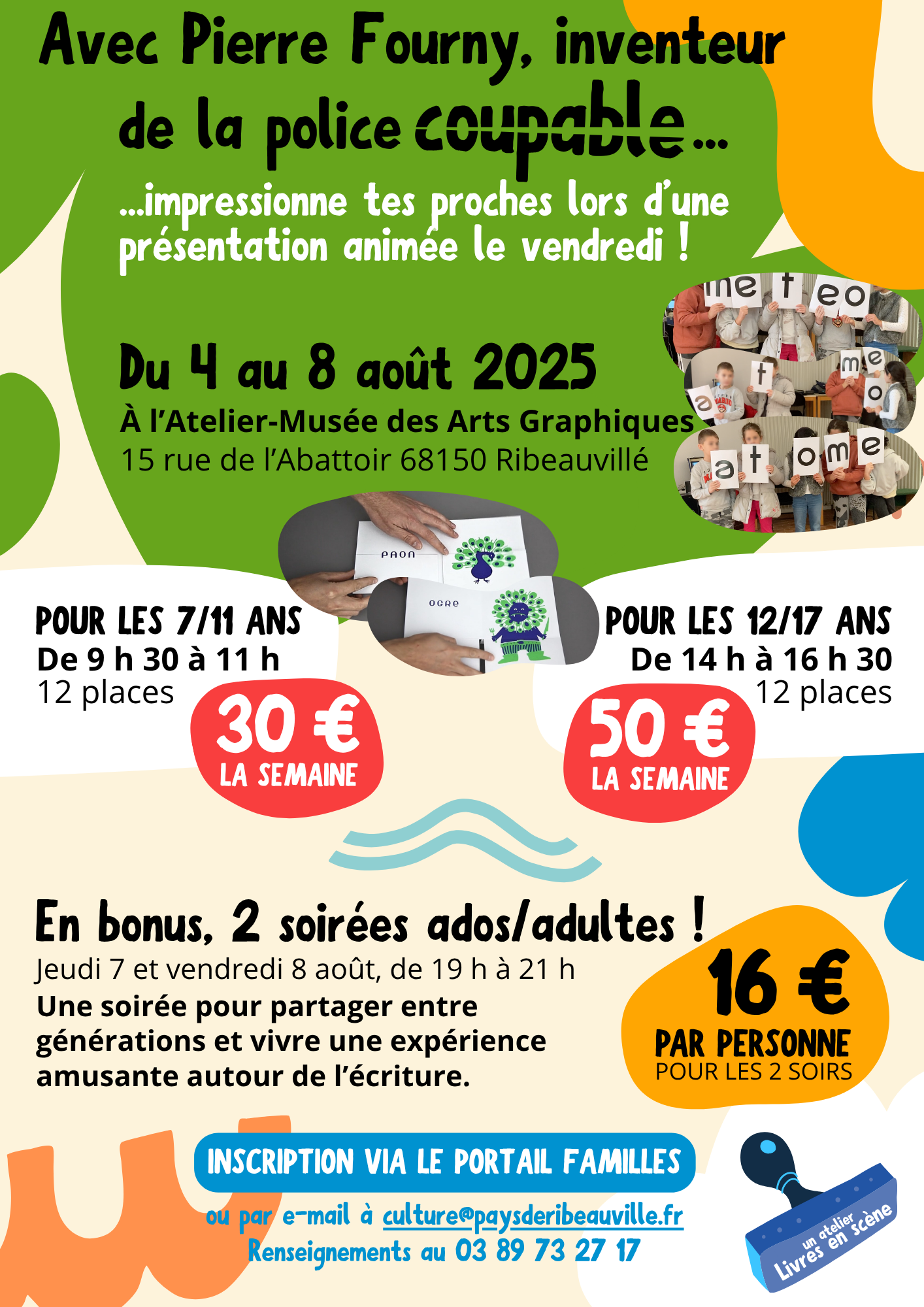 Avec Pierre Fourny, inventeur de la police coupable...

...impressionne tes proches lors d'une présentation animée le vendredi !

me t eo
a t me o
a t o m e

Du 4 au 8 août 2025

À l'Atelier-Musée des Arts Graphiques
15 rue de l'Abattoir 68150 Ribeauvillé

PAON
OGRE

POUR LES 7/11 ANS
De 9 h 30 à 11 h
12 places

30 €
LA SEMAINE

POUR LES 12/17 ANS
De 14 h à 16 h 30
12 places

50 €
LA SEMAINE

En bonus, 2 soirées ados/adultes !
Jeudi 7 et vendredi 8 août, de 19 h à 21 h
Une soirée pour partager entre générations et vivre une expérience amusante autour de l'écriture.

16 €
PAR PERSONNE
POUR LES 2 SOIRS

INSCRIPTION VIA LE PORTAIL FAMILLES
ou par e-mail à culture@paysderibeauville.fr
Renseignements au 03 89 73 27 17

un atelier
Livres en scène